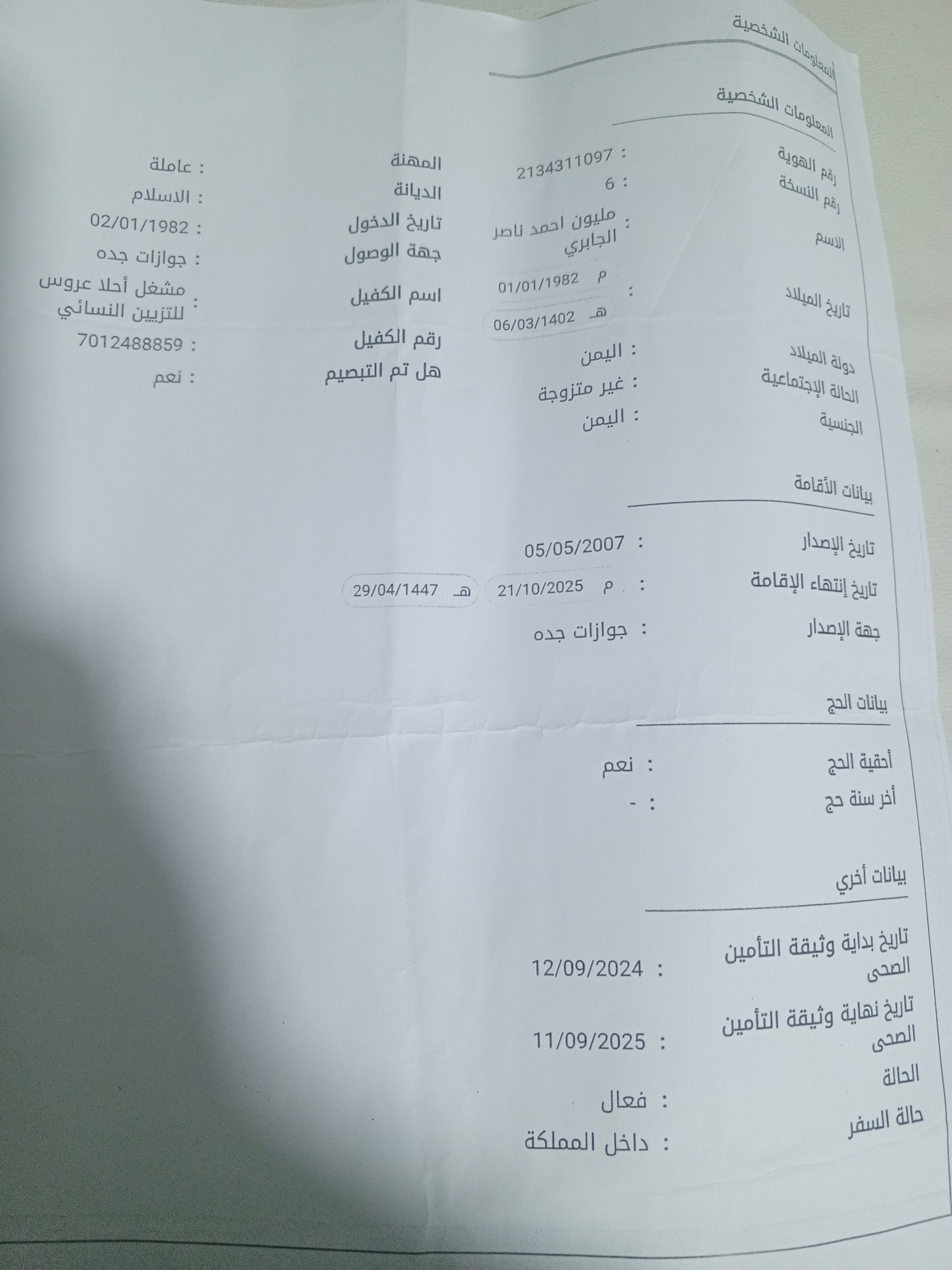 المعلومات الشخصية

المعلومات الشخصية

رقم الهوية : 2134311097
رقم النسخة : 6
الاسم : مليون احمد ناصر الجابري
تاريخ الميلاد : م 01/01/1982 هـ 06/03/1402
دولة الميلاد : اليمن
الحالة الإجتماعية : غير متزوجة
الجنسية : اليمن

المهنة : عاملة
الديانة : الاسلام
تاريخ الدخول : 02/01/1982
جهة الوصول : جوازات جده
اسم الكفيل : مشغل أحلا عروس للتزيين النسائي
رقم الكفيل : 7012488859
هل تم التبصيم : نعم

بيانات الأقامة

تاريخ الإصدار : 05/05/2007
تاريخ إنتهاء الإقامة : م 21/10/2025 هـ 29/04/1447
جهة الإصدار : جوازات جده

بيانات الحج

أحقية الحج : نعم
أخر سنة حج : -

بيانات أخري

تاريخ بداية وثيقة التأمين الصحى : 12/09/2024
تاريخ نهاية وثيقة التأمين الصحى : 11/09/2025
الحالة : فعال
حالة السفر : داخل المملكة